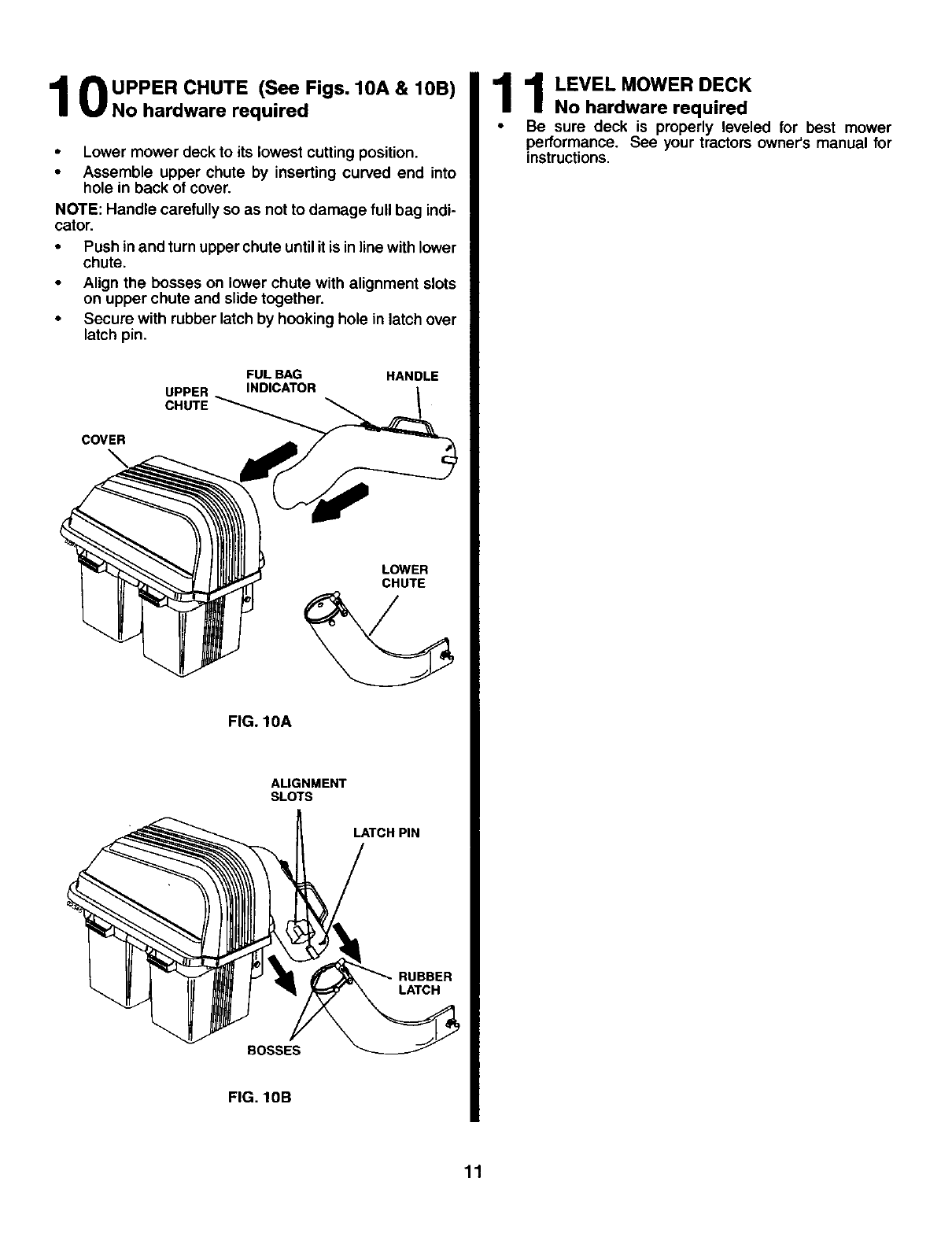 10 UPPER CHUTE (See Figs. 10A & 10B)
No hardware required

• Lower mower deck to its lowest cutting position.
• Assemble upper chute by inserting curved end into hole in back of cover.

NOTE: Handle carefully so as not to damage full bag indicator.

• Push in and turn upper chute until it is in line with lower chute.
• Align the bosses on lower chute with alignment slots on upper chute and slide together.
• Secure with rubber latch by hooking hole in latch over latch pin.

UPPER CHUTE
FUL BAG INDICATOR
HANDLE
COVER
LOWER CHUTE

FIG. 10A

ALIGNMENT SLOTS
LATCH PIN
RUBBER LATCH
BOSSES

FIG. 10B

11 LEVEL MOWER DECK
No hardware required

• Be sure deck is properly leveled for best mower performance. See your tractors owner's manual for instructions.

11